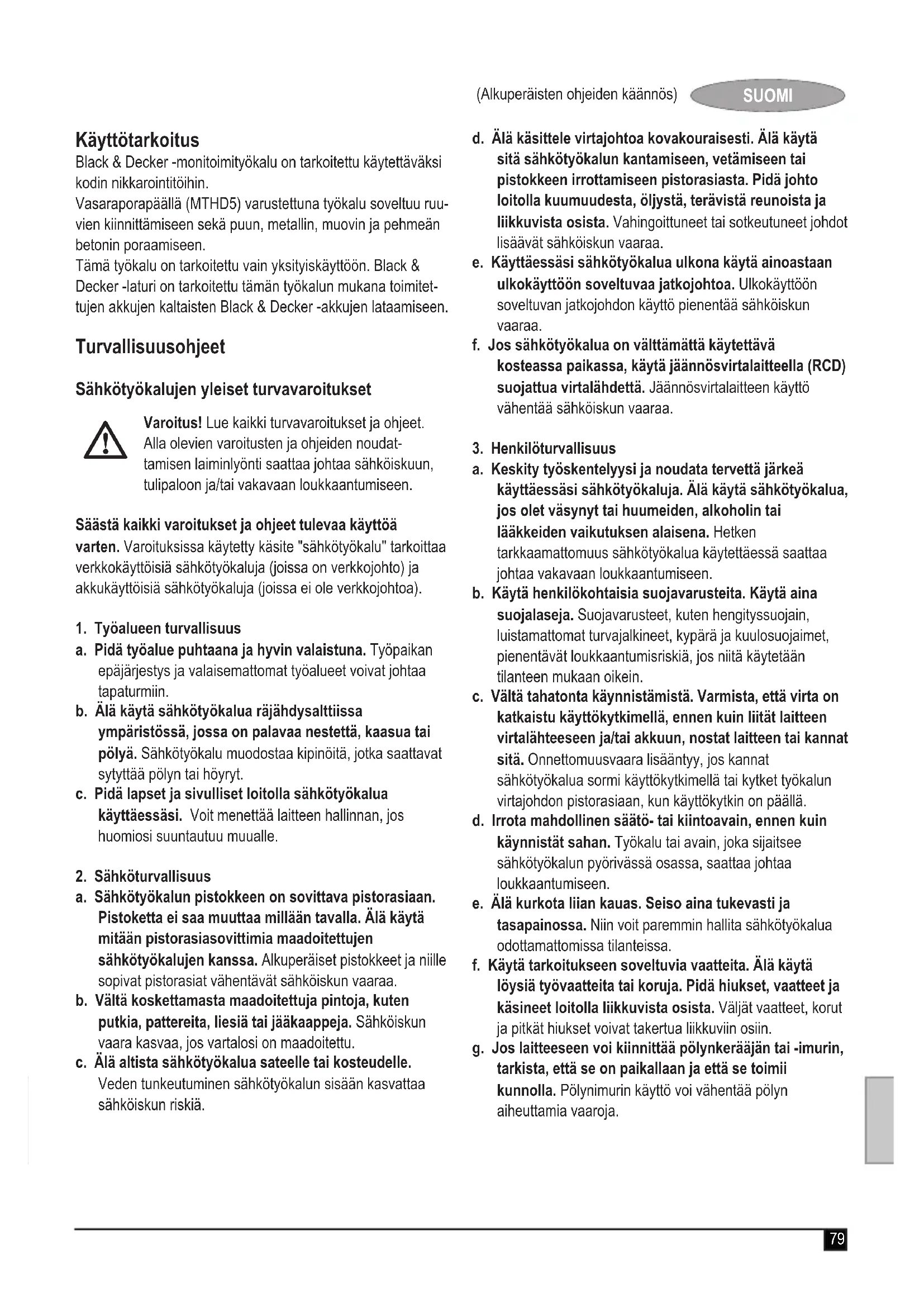 (Alkuperäisten ohjeiden käännös) SUOMI

Käyttötarkoitus
Black & Decker -monitoimityökalu on tarkoitettu käytettäväksi kodin nikkarointitöihin.
Vasaraporapäällä (MTHD5) varustettuna työkalu soveltuu ruuvien kiinnittämiseen sekä puun, metallin, muovin ja pehmeän betonin poraamiseen.
Tämä työkalu on tarkoitettu vain yksityiskäyttöön. Black & Decker -laturi on tarkoitettu tämän työkalun mukana toimitettujen akkujen kaltaisten Black & Decker -akkujen lataamiseen.

Turvallisuusohjeet

Sähkötyökalujen yleiset turvavaroitukset

Varoitus! Lue kaikki turvavaroitukset ja ohjeet. Alla olevien varoitusten ja ohjeiden noudattamisen laiminlyönti saattaa johtaa sähköiskuun, tulipaloon ja/tai vakavaan loukkaantumiseen.

Säästä kaikki varoitukset ja ohjeet tulevaa käyttöä varten. Varoituksissa käytetty käsite "sähkötyökalu" tarkoittaa verkkokäyttöisiä sähkötyökaluja (joissa on verkkojohto) ja akkukäyttöisiä sähkötyökaluja (joissa ei ole verkkojohtoa).

1. Työalueen turvallisuus
a. Pidä työalue puhtaana ja hyvin valaistuna. Työpaikan epäjärjestys ja valaisemattomat työalueet voivat johtaa tapaturmiin.
b. Älä käytä sähkötyökalua räjähdysalttiissa ympäristössä, jossa on palavaa nestettä, kaasua tai pölyä. Sähkötyökalu muodostaa kipinöitä, jotka saattavat sytyttää pölyn tai höyryt.
c. Pidä lapset ja sivulliset loitolla sähkötyökalua käyttäessäsi. Voit menettää laitteen hallinnan, jos huomiosi suuntautuu muualle.

2. Sähköturvallisuus
a. Sähkötyökalun pistokkeen on sovittava pistorasiaan. Pistoketta ei saa muuttaa millään tavalla. Älä käytä mitään pistorasiasovittimia maadoitettujen sähkötyökalujen kanssa. Alkuperäiset pistokkeet ja niille sopivat pistorasiat vähentävät sähköiskun vaaraa.
b. Vältä koskettamasta maadoitettuja pintoja, kuten putkia, pattereita, liesiä tai jääkaappeja. Sähköiskun vaara kasvaa, jos vartalosi on maadoitettu.
c. Älä altista sähkötyökalua sateelle tai kosteudelle. Veden tunkeutuminen sähkötyökalun sisään kasvattaa sähköiskun riskiä.

d. Älä käsittele virtajohtoa kovakouraisesti. Älä käytä sitä sähkötyökalun kantamiseen, vetämiseen tai pistokkeen irrottamiseen pistorasiasta. Pidä johto loitolla kuumuudesta, öljystä, terävistä reunoista ja liikkuvista osista. Vahingoittuneet tai sotkeutuneet johdot lisäävät sähköiskun vaaraa.
e. Käyttäessäsi sähkötyökalua ulkona käytä ainoastaan ulkokäyttöön soveltuvaa jatkojohtoa. Ulkokäyttöön soveltuvan jatkojohdon käyttö pienentää sähköiskun vaaraa.
f. Jos sähkötyökalua on välttämättä käytettävä kosteassa paikassa, käytä jäännösvirtalaitteella (RCD) suojattua virtalähdettä. Jäännösvirtalaitteen käyttö vähentää sähköiskun vaaraa.

3. Henkilöturvallisuus
a. Keskity työskentelyysi ja noudata tervettä järkeä käyttäessäsi sähkötyökaluja. Älä käytä sähkötyökalua, jos olet väsynyt tai huumeiden, alkoholin tai lääkkeiden vaikutuksen alaisena. Hetken tarkkaamattomuus sähkötyökalua käytettäessä saattaa johtaa vakavaan loukkaantumiseen.
b. Käytä henkilökohtaisia suojavarusteita. Käytä aina suojalaseja. Suojavarusteet, kuten hengityssuojain, luistamattomat turvajalkineet, kypärä ja kuulosuojaimet, pienentävät loukkaantumisriskiä, jos niitä käytetään tilanteen mukaan oikein.
c. Vältä tahatonta käynnistämistä. Varmista, että virta on katkaistu käyttökytkimellä, ennen kuin liität laitteen virtalähteeseen ja/tai akkuun, nostat laitteen tai kannat sitä. Onnettomuusvaara lisääntyy, jos kannat sähkötyökalua sormi käyttökytkimellä tai kytket työkalun virtajohdon pistorasiaan, kun käyttökytkin on päällä.
d. Irrota mahdollinen säätö- tai kiintoavain, ennen kuin käynnistät sahan. Työkalu tai avain, joka sijaitsee sähkötyökalun pyörivässä osassa, saattaa johtaa loukkaantumiseen.
e. Älä kurkota liian kauas. Seiso aina tukevasti ja tasapainossa. Niin voit paremmin hallita sähkötyökalua odottamattomissa tilanteissa.
f. Käytä tarkoitukseen soveltuvia vaatteita. Älä käytä löysiä työvaatteita tai koruja. Pidä hiukset, vaatteet ja käsineet loitolla liikkuvista osista. Väljät vaatteet, korut ja pitkät hiukset voivat takertua liikkuviin osiin.
g. Jos laitteeseen voi kiinnittää pölynkerääjän tai -imurin, tarkista, että se on paikallaan ja että se toimii kunnolla. Pölynimurin käyttö voi vähentää pölyn aiheuttamia vaaroja.

79